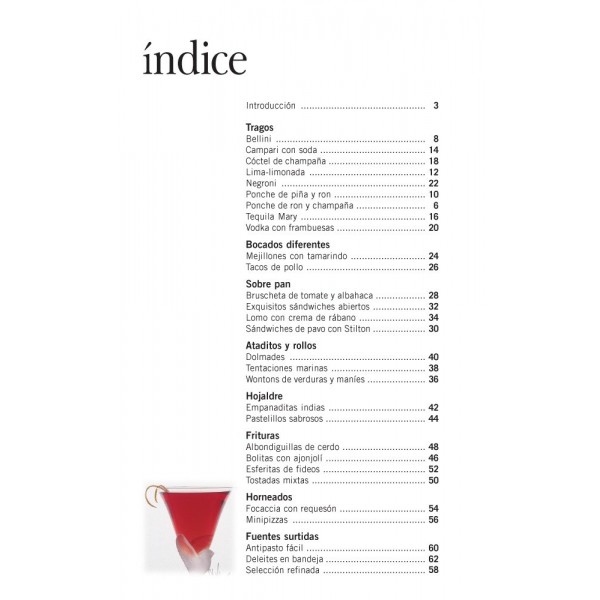 índice

Introducción 3

Tragos
Bellini 8
Campari con soda 14
Cóctel de champaña 18
Lima-limonada 12
Negroni 22
Ponche de piña y ron 10
Ponche de ron y champaña 6
Tequila Mary 16
Vodka con frambuesas 20

Bocados diferentes
Mejillones con tamarindo 24
Tacos de pollo 26

Sobre pan
Bruscheta de tomate y albahaca 28
Exquisitos sándwiches abiertos 32
Lomo con crema de rábano 34
Sándwiches de pavo con Stilton 30

Ataditos y rollos
Dolmades 40
Tentaciones marinas 38
Wontons de verduras y maníes 36

Hojaldre
Empanaditas indias 42
Pastelillos sabrosos 44

Frituras
Albondiguillas de cerdo 48
Bolitas con ajonjolí 46
Esferitas de fideos 52
Tostadas mixtas 50

Horneados
Focaccia con requesón 54
Minipizzas 56

Fuentes surtidas
Antipasto fácil 60
Deleites en bandeja 62
Selección refinada 58